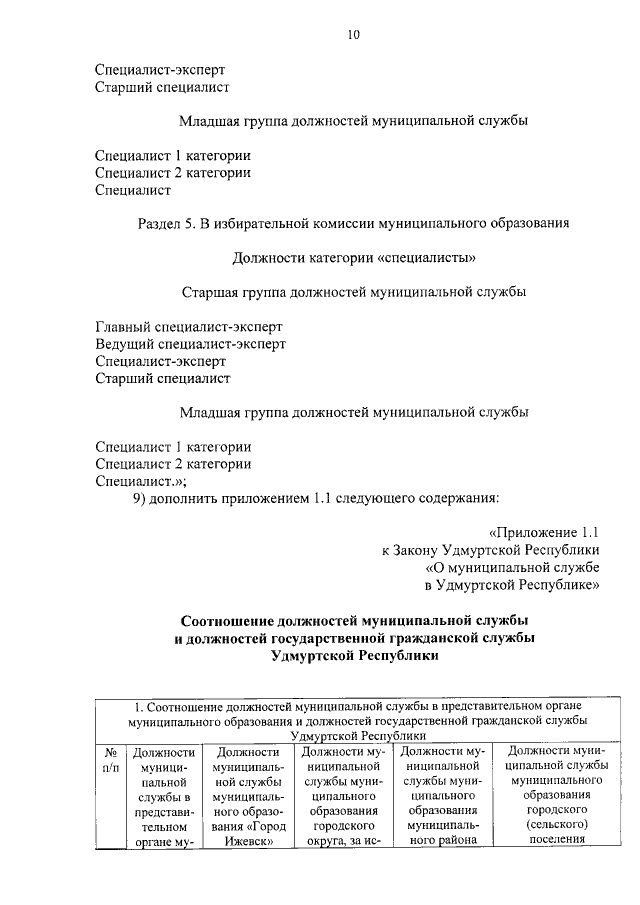 10

Специалист-эксперт
Старший специалист

Младшая группа должностей муниципальной службы

Специалист 1 категории
Специалист 2 категории
Специалист

Раздел 5. В избирательной комиссии муниципального образования

Должности категории «специалисты»

Старшая группа должностей муниципальной службы

Главный специалист-эксперт
Ведущий специалист-эксперт
Специалист-эксперт
Старший специалист

Младшая группа должностей муниципальной службы

Специалист 1 категории
Специалист 2 категории
Специалист.»;

9) дополнить приложением 1.1 следующего содержания:

«Приложение 1.1
к Закону Удмуртской Республики
«О муниципальной службе
в Удмуртской Республике»

Соотношение должностей муниципальной службы
и должностей государственной гражданской службы
Удмуртской Республики

| 1. Соотношение должностей муниципальной службы в представительном органе муниципального образования и должностей государственной гражданской службы Удмуртской Республики | | | | | |
|---|---|---|---|---|---|
| № п/п | Должности муниципальной службы в представительном органе му- | Должности муниципальной службы муниципального образования «Город Ижевск» | Должности муниципальной службы муниципального образования городского округа, за ис- | Должности муниципальной службы муниципального образования муниципального района | Должности муниципальной службы муниципального образования городского (сельского) поселения |